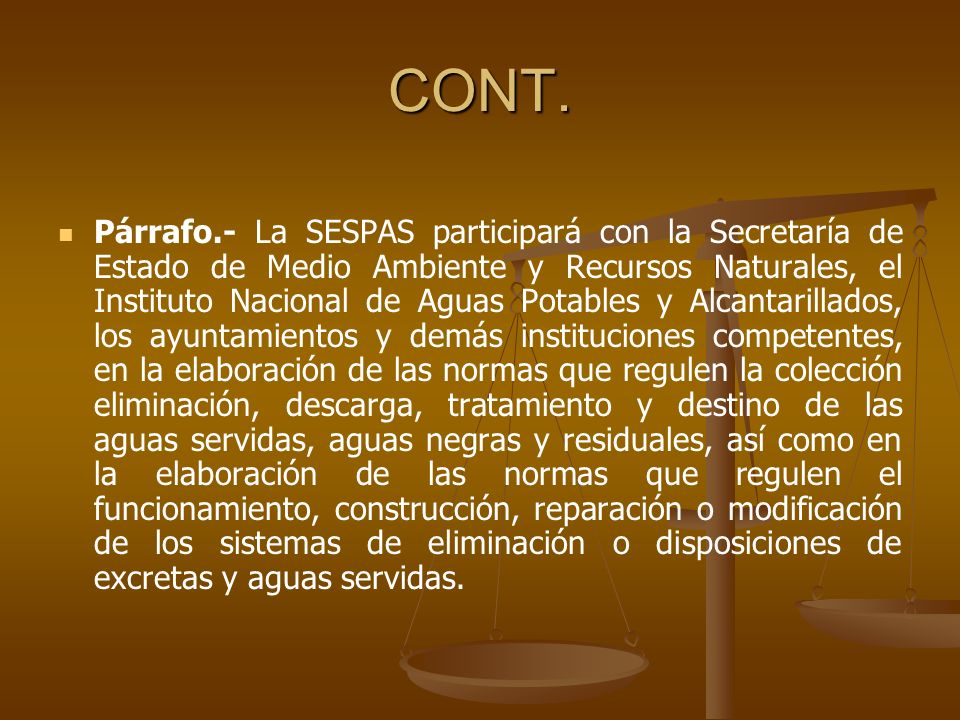 CONT.

Párrafo.- La SESPAS participará con la Secretaría de Estado de Medio Ambiente y Recursos Naturales, el Instituto Nacional de Aguas Potables y Alcantarillados, los ayuntamientos y demás instituciones competentes, en la elaboración de las normas que regulen la colección eliminación, descarga, tratamiento y destino de las aguas servidas, aguas negras y residuales, así como en la elaboración de las normas que regulen el funcionamiento, construcción, reparación o modificación de los sistemas de eliminación o disposiciones de excretas y aguas servidas.